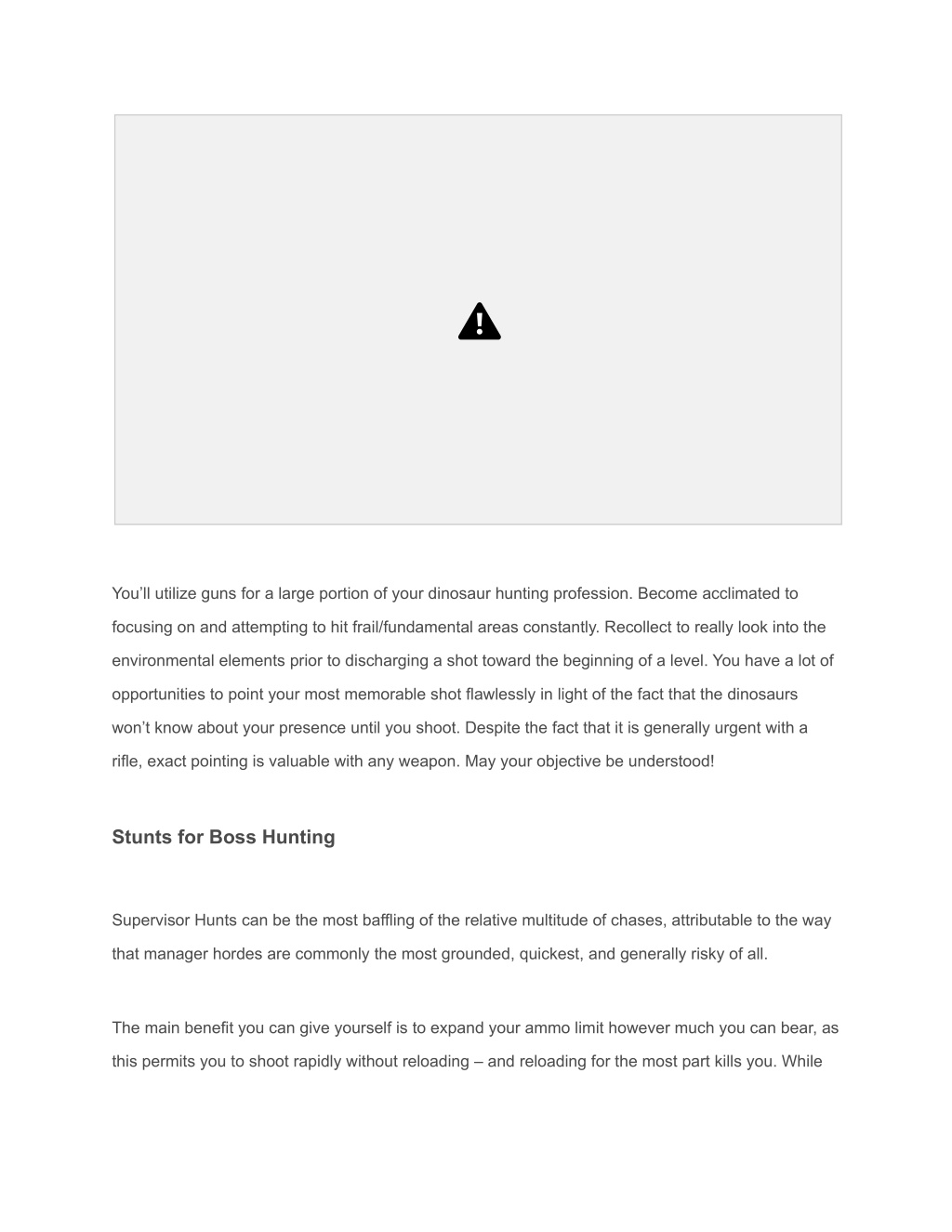 You’ll utilize guns for a large portion of your dinosaur hunting profession. Become acclimated to focusing on and attempting to hit frail/fundamental areas constantly. Recollect to really look into the environmental elements prior to discharging a shot toward the beginning of a level. You have a lot of opportunities to point your most memorable shot flawlessly in light of the fact that the dinosaurs won’t know about your presence until you shoot. Despite the fact that it is generally urgent with a rifle, exact pointing is valuable with any weapon. May your objective be understood!

Stunts for Boss Hunting

Supervisor Hunts can be the most baffling of the relative multitude of chases, attributable to the way that manager hordes are commonly the most grounded, quickest, and generally risky of all.

The main benefit you can give yourself is to expand your ammo limit however much you can bear, as this permits you to shoot rapidly without reloading – and reloading for the most part kills you. While